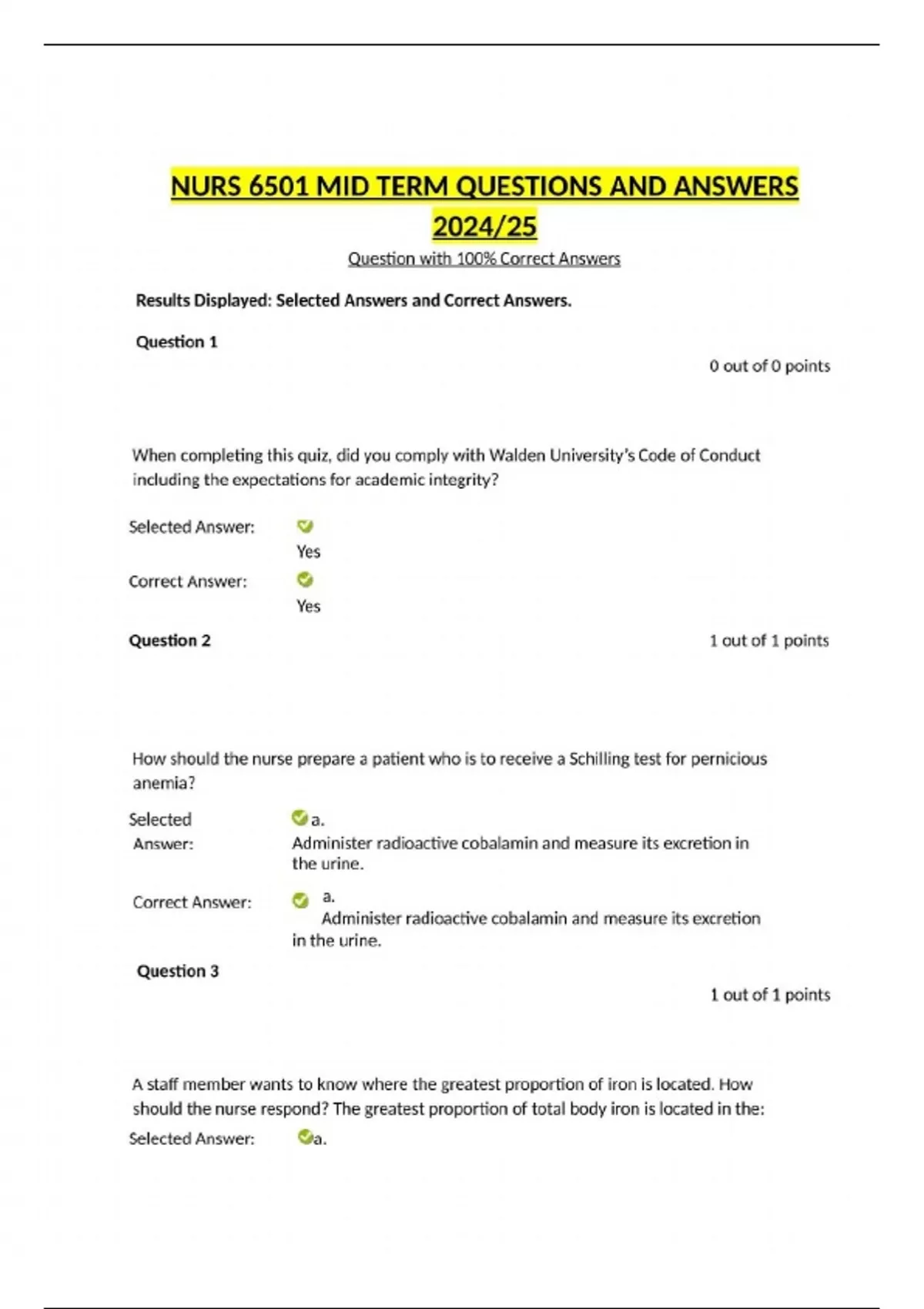 NURS 6501 MID TERM QUESTIONS AND ANSWERS 2024/25

Question with 100% Correct Answers

Results Displayed: Selected Answers and Correct Answers.

Question 1

0 out of 0 points

When completing this quiz, did you comply with Walden University's Code of Conduct including the expectations for academic integrity?

Selected Answer: Yes

Correct Answer: Yes

Question 2

1 out of 1 points

How should the nurse prepare a patient who is to receive a Schilling test for pernicious anemia?

Selected Answer: a. Administer radioactive cobalamin and measure its excretion in the urine.

Correct Answer: a. Administer radioactive cobalamin and measure its excretion in the urine.

Question 3

1 out of 1 points

A staff member wants to know where the greatest proportion of iron is located. How should the nurse respond? The greatest proportion of total body iron is located in the:

Selected Answer: a.